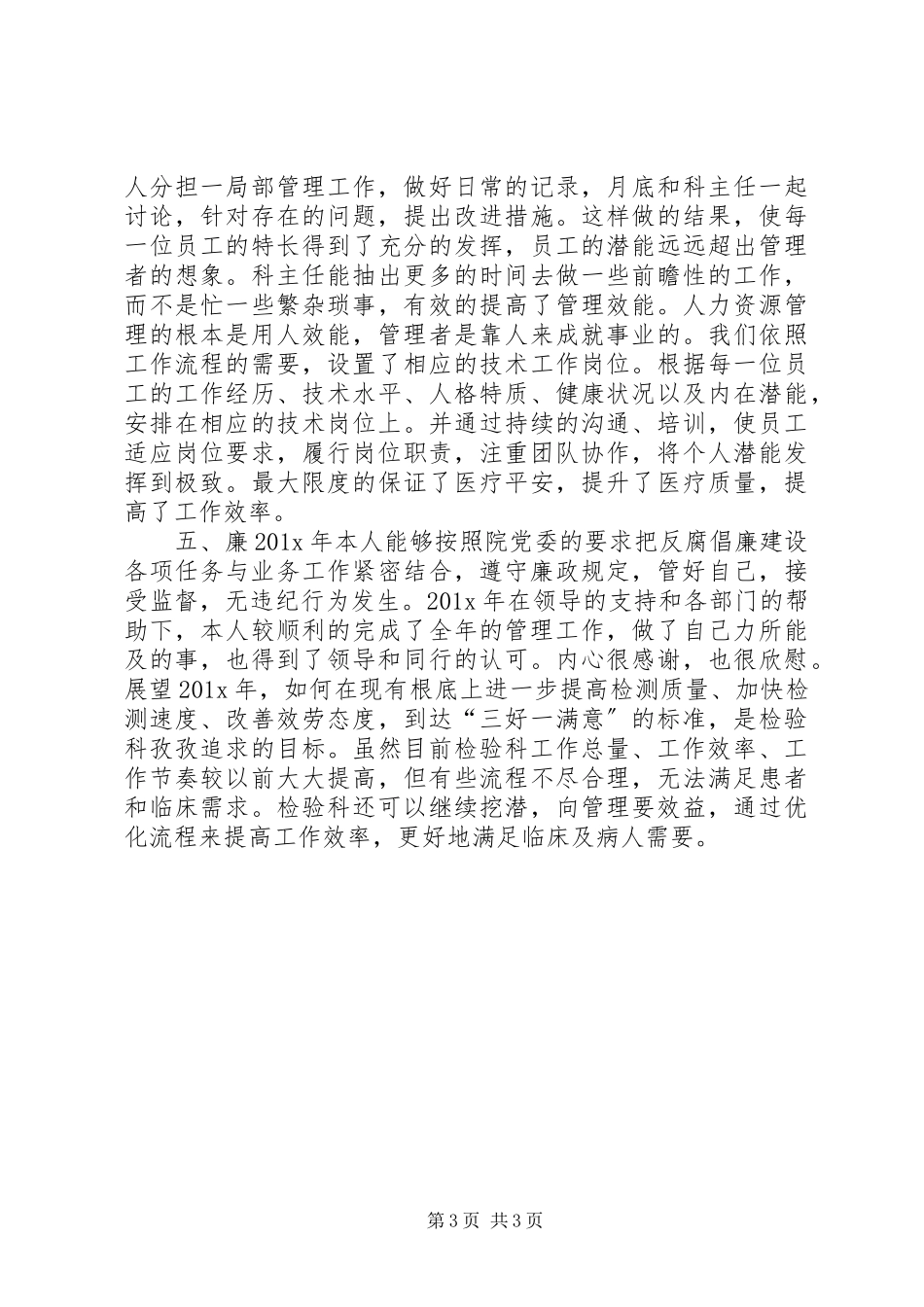 人分担一局部管理工作，做好日常的记录，月底和科主任一起讨论，针对存在的问题，提出改进措施。这样做的结果，使每一位员工的特长得到了充分的发挥，员工的潜能远远超出管理者的想象。科主任能抽出更多的时间去做一些前瞻性的工作，而不是忙一些繁杂琐事，有效的提高了管理效能。人力资源管理的根本是用人效能，管理者是靠人来成就事业的。我们依照工作流程的需要，设置了相应的技术工作岗位。根据每一位员工的工作经历、技术水平、人格特质、健康状况以及内在潜能，安排在相应的技术岗位上。并通过持续的沟通、培训，使员工适应岗位要求，履行岗位职责，注重团队协作，将个人潜能发挥到极致。最大限度的保证了医疗平安，提升了医疗质量，提高了工作效率。

五、廉 201x 年本人能够按照院党委的要求把反腐倡廉建设各项任务与业务工作紧密结合，遵守廉政规定，管好自己，接受监督，无违纪行为发生。201x 年在领导的支持和各部门的帮助下，本人较顺利的完成了全年的管理工作，做了自己力所能及的事，也得到了领导和同行的认可。内心很感谢，也很欣慰。展望 201x 年，如何在现有根底上进一步提高检测质量、加快检测速度、改善效劳态度，到达“三好一满意″的标准，是检验科孜孜追求的目标。虽然目前检验科工作总量、工作效率、工作节奏较以前大大提高，但有些流程不尽合理，无法满足患者和临床需求。检验科还可以继续挖潜，向管理要效益，通过优化流程来提高工作效率，更好地满足临床及病人需要。

第 3 页 共 3 页